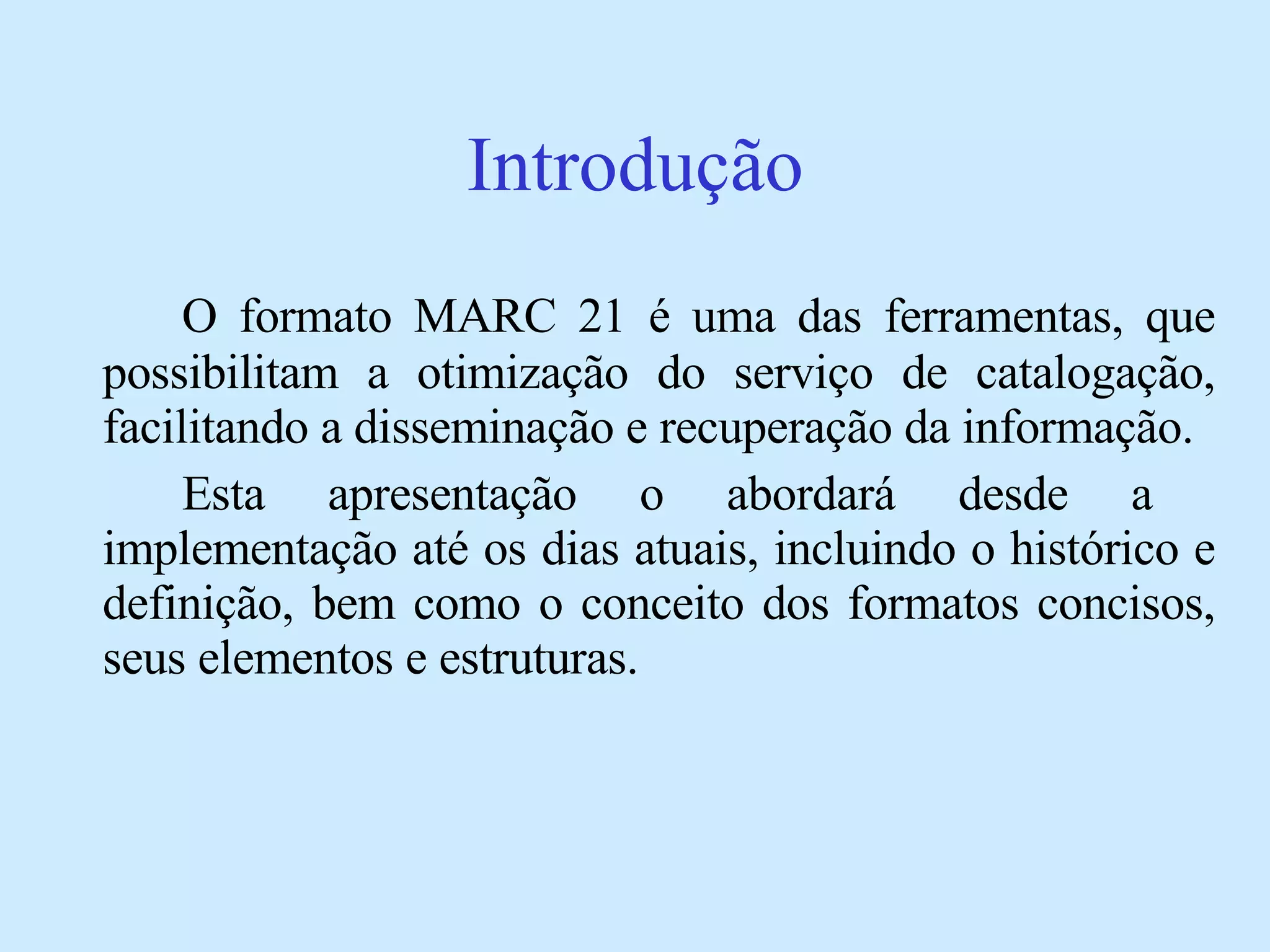 Introdução

O formato MARC 21 é uma das ferramentas, que possibilitam a otimização do serviço de catalogação, facilitando a disseminação e recuperação da informação.

Esta apresentação o abordará desde a implementação até os dias atuais, incluindo o histórico e definição, bem como o conceito dos formatos concisos, seus elementos e estruturas.